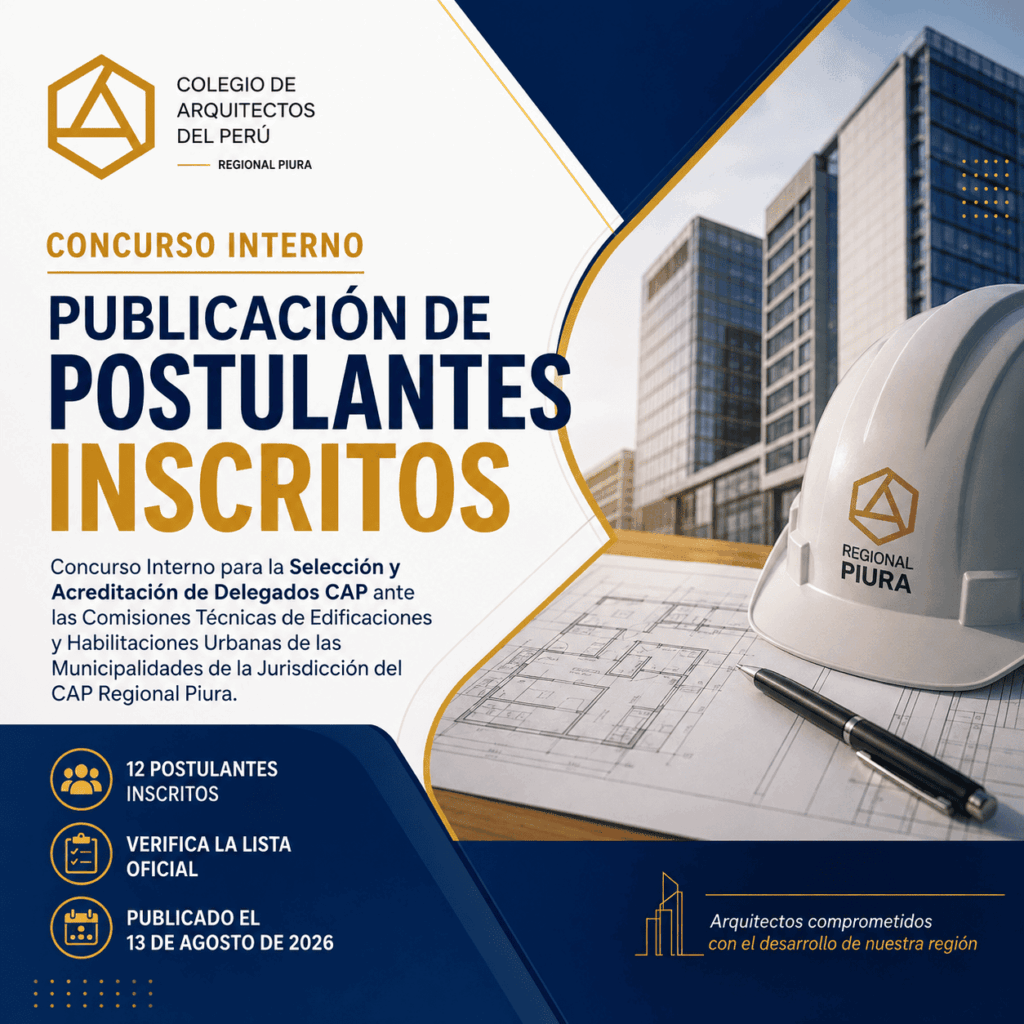 COLEGIO DE
ARQUITECTOS
DEL PERÚ
REGIONAL PIURA

CONCURSO INTERNO

PUBLICACIÓN DE
POSTULANTES
INSCRITOS

Concurso Interno para la Selección y Acreditación de Delegados CAP ante las Comisiones Técnicas de Edificaciones y Habilitaciones Urbanas de las Municipalidades de la Jurisdicción del CAP Regional Piura.

REGIONAL
PIURA

12 POSTULANTES
INSCRITOS

VERIFICA LA LISTA
OFICIAL

PUBLICADO EL
13 DE AGOSTO DE 2026

Arquitectos comprometidos
con el desarrollo de nuestra región